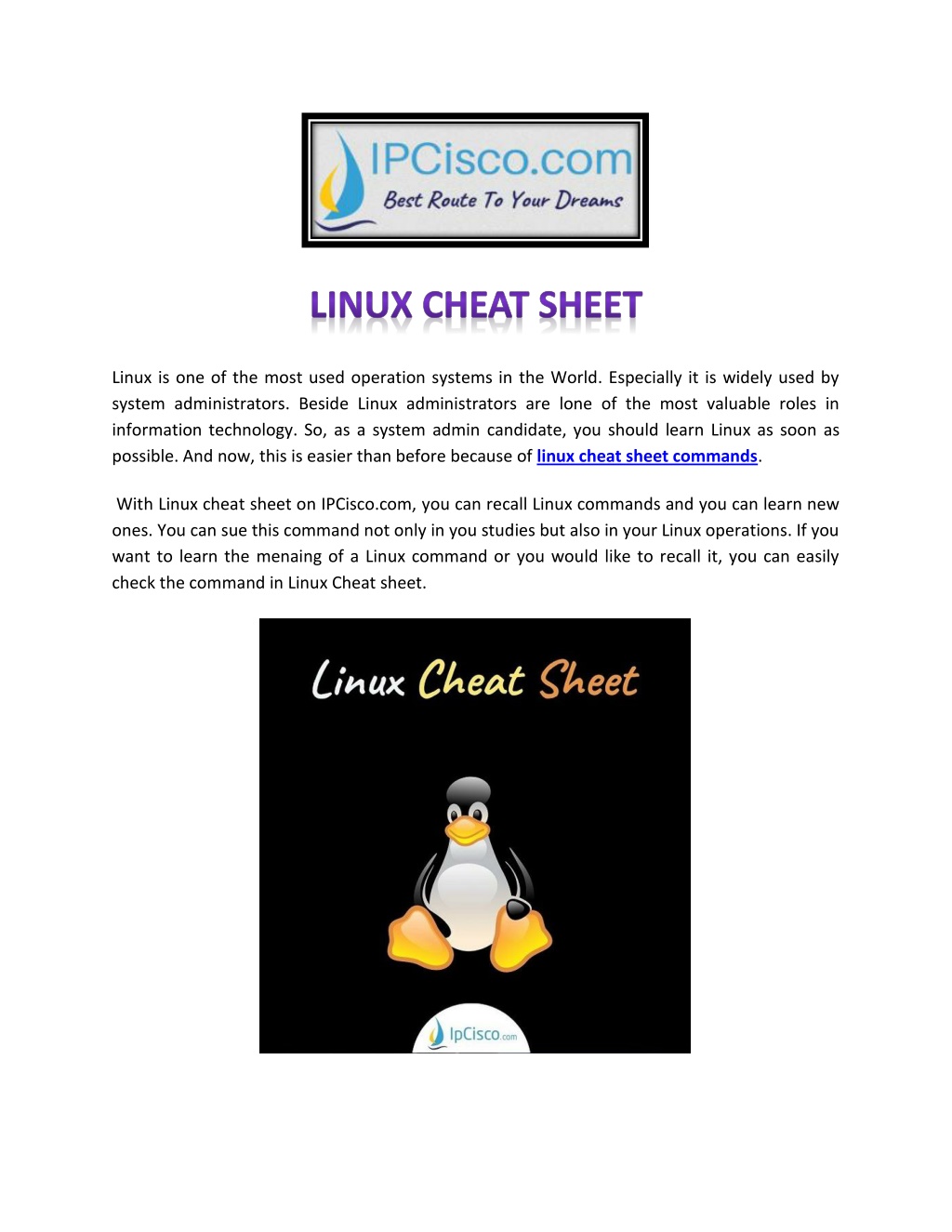 IPCisco.com
Best Route To Your Dreams

LINUX CHEAT SHEET

Linux is one of the most used operation systems in the World. Especially it is widely used by system administrators. Beside Linux administrators are lone of the most valuable roles in information technology. So, as a system admin candidate, you should learn Linux as soon as possible. And now, this is easier than before because of linux cheat sheet commands.

With Linux cheat sheet on IPCisco.com, you can recall Linux commands and you can learn new ones. You can sue this command not only in you studies but also in your Linux operations. If you want to learn the menaing of a Linux command or you would like to recall it, you can easily check the command in Linux Cheat sheet.

Linux Cheat Sheet

IpCisco.com